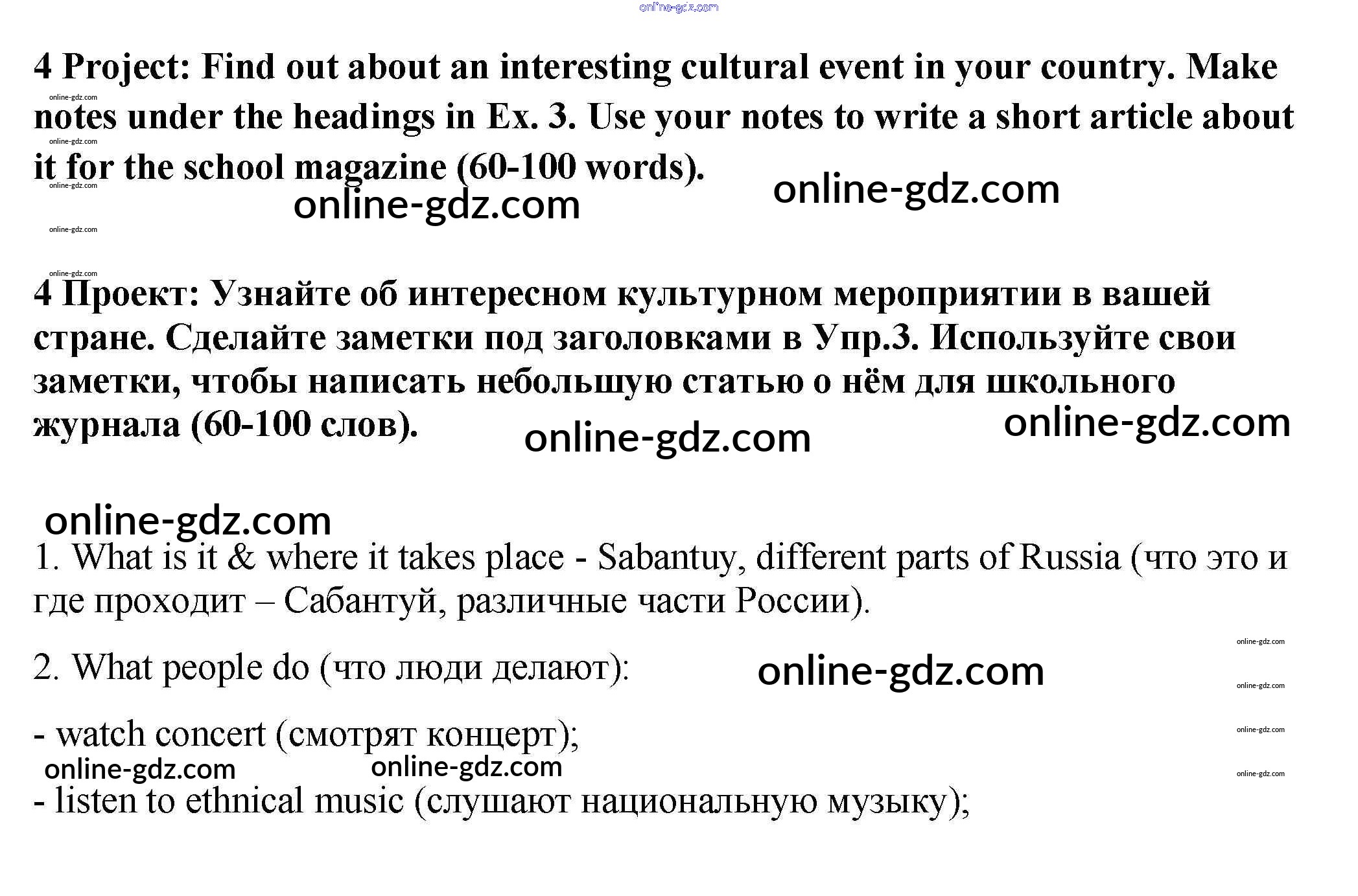 4 Project: Find out about an interesting cultural event in your country. Make notes under the headings in Ex. 3. Use your notes to write a short article about it for the school magazine (60-100 words).

4 Проект: Узнайте об интересном культурном мероприятии в вашей стране. Сделайте заметки под заголовками в Упр.3. Используйте свои заметки, чтобы написать небольшую статью о нём для школьного журнала (60-100 слов).

1. What is it & where it takes place - Sabantuy, different parts of Russia (что это и где проходит – Сабантуй, различные части России).

2. What people do (что люди делают):

- watch concert (смотрят концерт);

- listen to ethnical music (слушают национальную музыку);

online-gdz.com